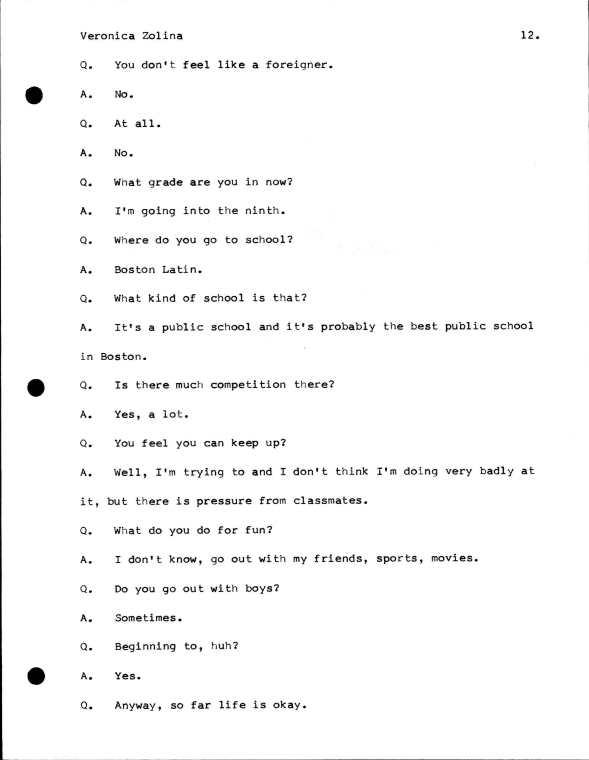 Veronica Zolina 12.

Q. You don't feel like a foreigner.

A. No.

Q. At all.

A. No.

Q. What grade are you in now?

A. I'm going into the ninth.

Q. Where do you go to school?

A. Boston Latin.

Q. What kind of school is that?

A. It's a public school and it's probably the best public school in Boston.

Q. Is there much competition there?

A. Yes, a lot.

Q. You feel you can keep up?

A. Well, I'm trying to and I don't think I'm doing very badly at it, but there is pressure from classmates.

Q. What do you do for fun?

A. I don't know, go out with my friends, sports, movies.

Q. Do you go out with boys?

A. Sometimes.

Q. Beginning to, huh?

A. Yes.

Q. Anyway, so far life is okay.